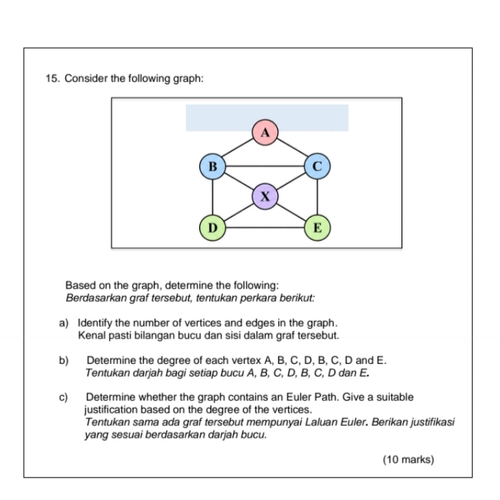 15. Consider the following graph:

A
B
C
X
D
E

Based on the graph, determine the following:
Berdasarkan graf tersebut, tentukan perkara berikut:

a) Identify the number of vertices and edges in the graph.
Kenal pasti bilangan bucu dan sisi dalam graf tersebut.

b) Determine the degree of each vertex A, B, C, D, B, C, D and E.
Tentukan darjah bagi setiap bucu A, B, C, D, B, C, D dan E.

c) Determine whether the graph contains an Euler Path. Give a suitable justification based on the degree of the vertices.
Tentukan sama ada graf tersebut mempunyai Laluan Euler. Berikan justifikasi yang sesuai berdasarkan darjah bucu.

(10 marks)